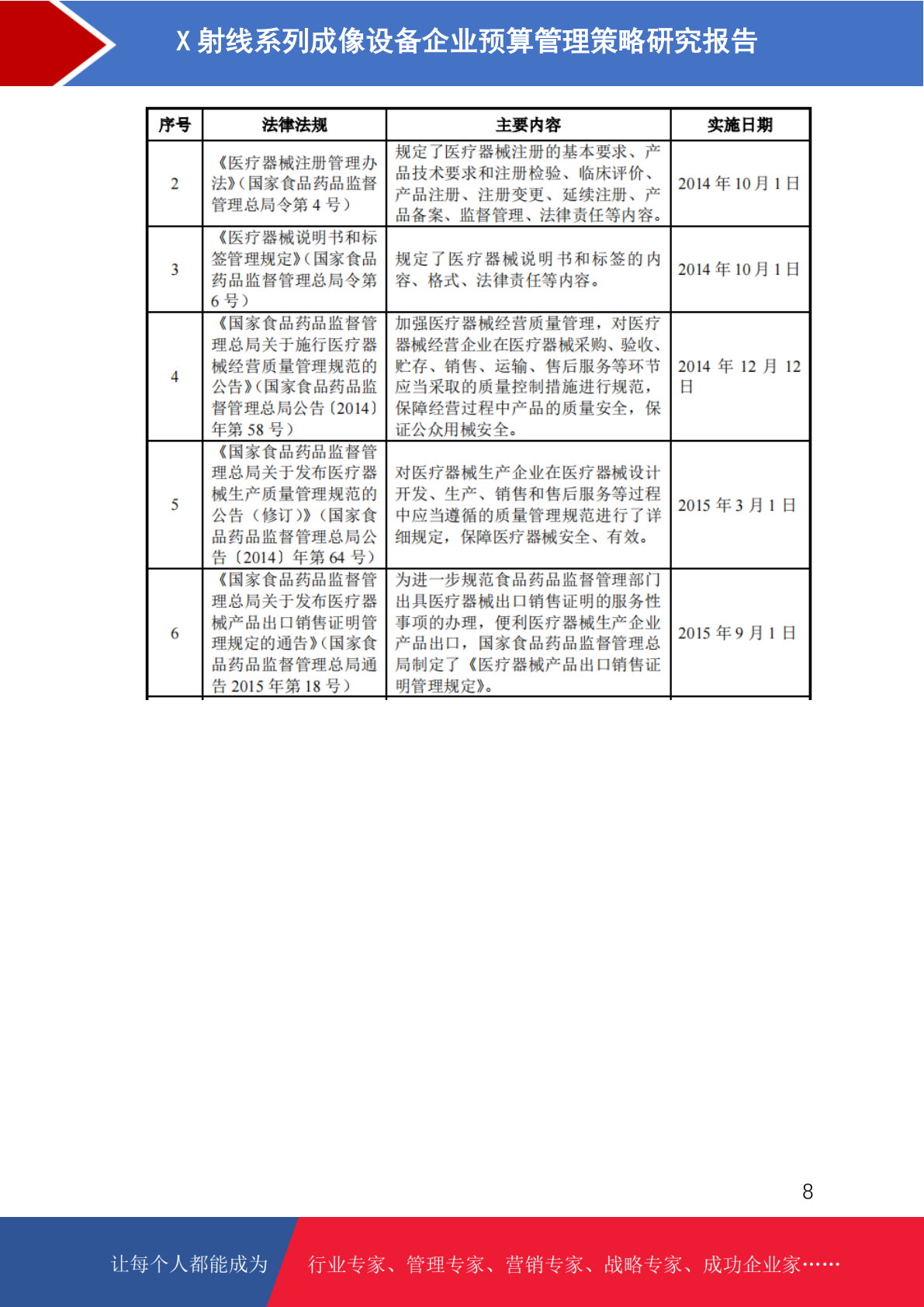 X 射线系列成像设备企业预算管理策略研究报告

| 序号 | 法律法规 | 主要内容 | 实施日期 |
|---|---|---|---|
| 2 | 《医疗器械注册管理办法》（国家食品药品监督管理总局令第 4 号） | 规定了医疗器械注册的基本要求、产品技术要求和注册检验、临床评价、产品注册、注册变更、延续注册、产品备案、监督管理、法律责任等内容。 | 2014 年 10 月 1 日 |
| 3 | 《医疗器械说明书和标签管理规定》（国家食品药品监督管理总局令第 6 号） | 规定了医疗器械说明书和标签的内容、格式、法律责任等内容。 | 2014 年 10 月 1 日 |
| 4 | 《国家食品药品监督管理总局关于施行医疗器械经营质量管理规范的公告》（国家食品药品监督管理总局公告〔2014〕年第 58 号） | 加强医疗器械经营质量管理，对医疗器械经营企业在医疗器械采购、验收、贮存、销售、运输、售后服务等环节应当采取的质量控制措施进行规范，保障经营过程中产品的质量安全，保证公众用械安全。 | 2014 年 12 月 12 日 |
| 5 | 《国家食品药品监督管理总局关于发布医疗器械生产质量管理规范的公告（修订）》（国家食品药品监督管理总局公告〔2014〕年第 64 号） | 对医疗器械生产企业在医疗器械设计开发、生产、销售和售后服务等过程中应当遵循的质量管理规范进行了详细规定，保障医疗器械安全、有效。 | 2015 年 3 月 1 日 |
| 6 | 《国家食品药品监督管理总局关于发布医疗器械产品出口销售证明管理规定的通告》（国家食品药品监督管理总局通告 2015 年第 18 号） | 为进一步规范食品药品监督管理部门出具医疗器械出口销售证明的服务性事项的办理，便利医疗器械生产企业产品出口，国家食品药品监督管理总局制定了《医疗器械产品出口销售证明管理规定》。 | 2015 年 9 月 1 日 |

8

让每个人都能成为 行业专家、管理专家、营销专家、战略专家、成功企业家……